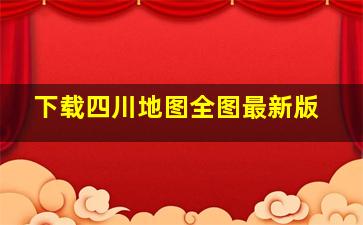 下载四川地图全图最新版